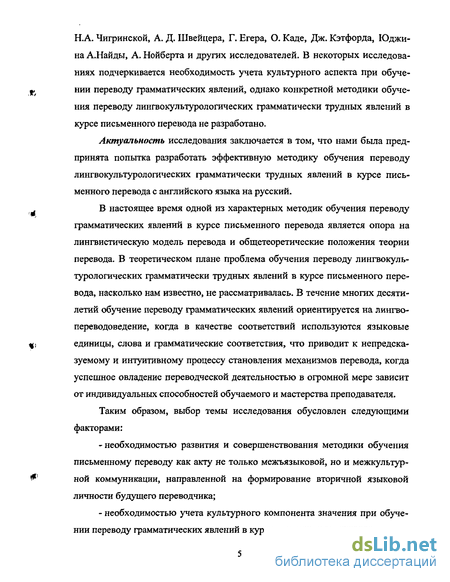 Н.А. Чигринской, А. Д. Швейцера, Г. Егера, О. Каде, Дж. Кэтфорда, Юджина А.Найды, А. Нойберта и других исследователей. В некоторых исследованиях подчеркивается необходимость учета культурного аспекта при обучении переводу грамматических явлений, однако конкретной методики обучения переводу лингвокультурологических грамматически трудных явлений в курсе письменного перевода не разработано.

Актуальность исследования заключается в том, что нами была предпринята попытка разработать эффективную методику обучения переводу лингвокультурологических грамматически трудных явлений в курсе письменного перевода с английского языка на русский.

В настоящее время одной из характерных методик обучения переводу грамматических явлений в курсе письменного перевода является опора на лингвистическую модель перевода и общетеоретические положения теории перевода. В теоретическом плане проблема обучения переводу лингвокультурологических грамматически трудных явлений в курсе письменного перевода, насколько нам известно, не рассматривалась. В течение многих десятилетий обучение переводу грамматических явлений ориентируется на лингвопереводоведение, когда в качестве соответствий используются языковые единицы, слова и грамматические соответствия, что приводит к непредсказуемому и интуитивному процессу становления механизмов перевода, когда успешное овладение переводческой деятельностью в огромной мере зависит от индивидуальных способностей обучаемого и мастерства преподавателя.

Таким образом, выбор темы исследования обусловлен следующими факторами:

- необходимостью развития и совершенствования методики обучения письменному переводу как акту не только межъязыковой, но и межкультурной коммуникации, направленной на формирование вторичной языковой личности будущего переводчика;

- необходимостью учета культурного компонента значения при обучении переводу грамматических явлений в кур

5

dsLib.net
библиотека диссертаций